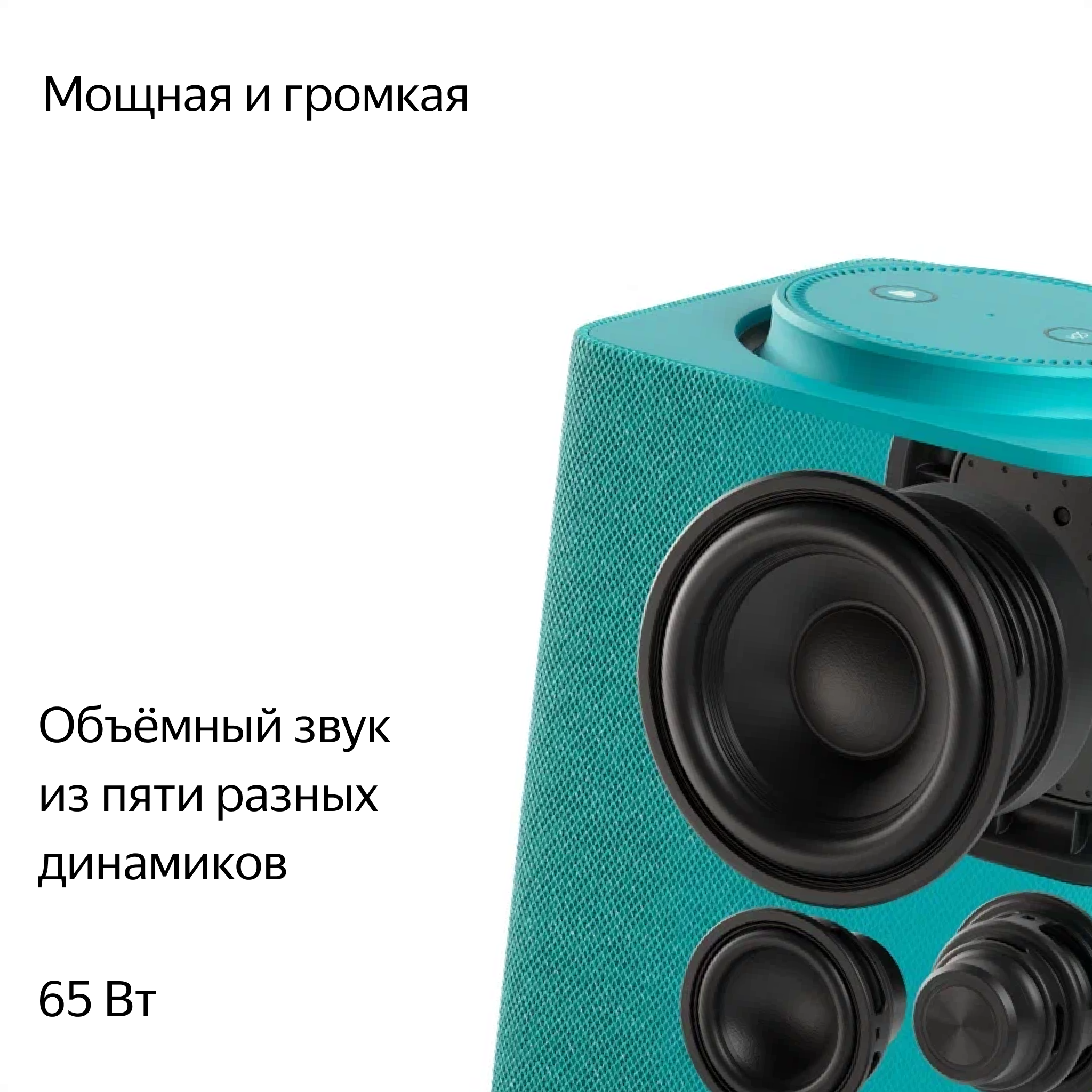 Мощная и громкая

Объёмный звук из пяти разных динамиков

65 Вт